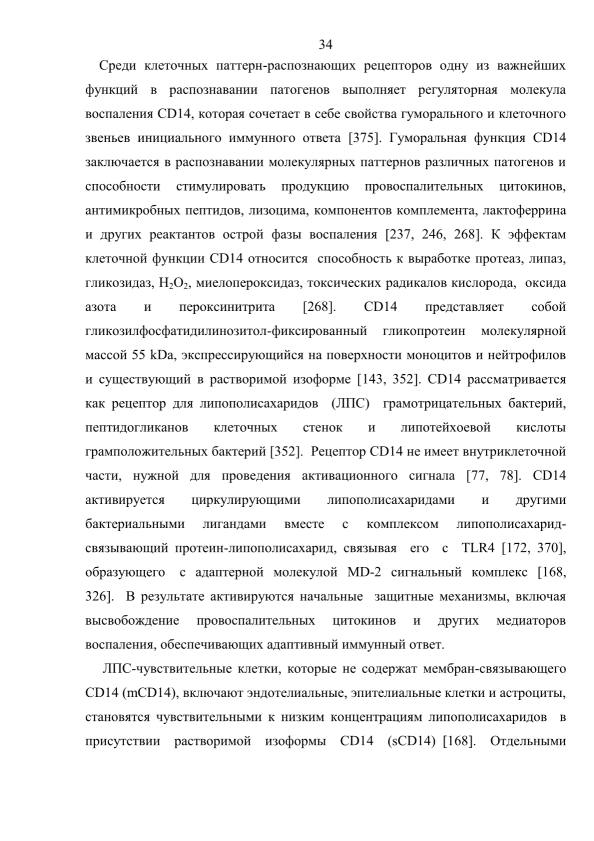 34

Среди клеточных паттерн-распознающих рецепторов одну из важнейших функций в распознавании патогенов выполняет регуляторная молекула воспаления CD14, которая сочетает в себе свойства гуморального и клеточного звеньев инициального иммунного ответа [375]. Гуморальная функция CD14 заключается в распознавании молекулярных паттернов различных патогенов и способности стимулировать продукцию провоспалительных цитокинов, антимикробных пептидов, лизоцима, компонентов комплемента, лактоферрина и других реактантов острой фазы воспаления [237, 246, 268]. К эффектам клеточной функции CD14 относится способность к выработке протеаз, липаз, гликозидаз, $H_2O_2$, миелопероксидаз, токсических радикалов кислорода, оксида азота и пероксинитрита [268]. CD14 представляет собой гликозилфосфатидилинозитол-фиксированный гликопротеин молекулярной массой 55 kDa, экспрессирующийся на поверхности моноцитов и нейтрофилов и существующий в растворимой изоформе [143, 352]. CD14 рассматривается как рецептор для липополисахаридов (ЛПС) грамотрицательных бактерий, пептидогликанов клеточных стенок и липотейхоевой кислоты грамположительных бактерий [352]. Рецептор CD14 не имеет внутриклеточной части, нужной для проведения активационного сигнала [77, 78]. CD14 активируется циркулирующими липополисахаридами и другими бактериальными лигандами вместе с комплексом липополисахарид-связывающий протеин-липополисахарид, связывая его с TLR4 [172, 370], образующего с адаптерной молекулой MD-2 сигнальный комплекс [168, 326]. В результате активируются начальные защитные механизмы, включая высвобождение провоспалительных цитокинов и других медиаторов воспаления, обеспечивающих адаптивный иммунный ответ.

ЛПС-чувствительные клетки, которые не содержат мембран-связывающего CD14 (mCD14), включают эндотелиальные, эпителиальные клетки и астроциты, становятся чувствительными к низким концентрациям липополисахаридов в присутствии растворимой изоформы CD14 (sCD14) [168]. Отдельными